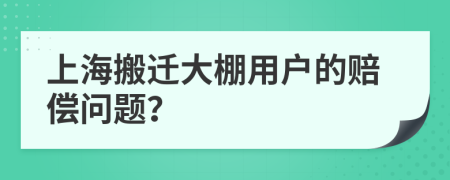 上海搬迁大棚用户的赔偿问题?